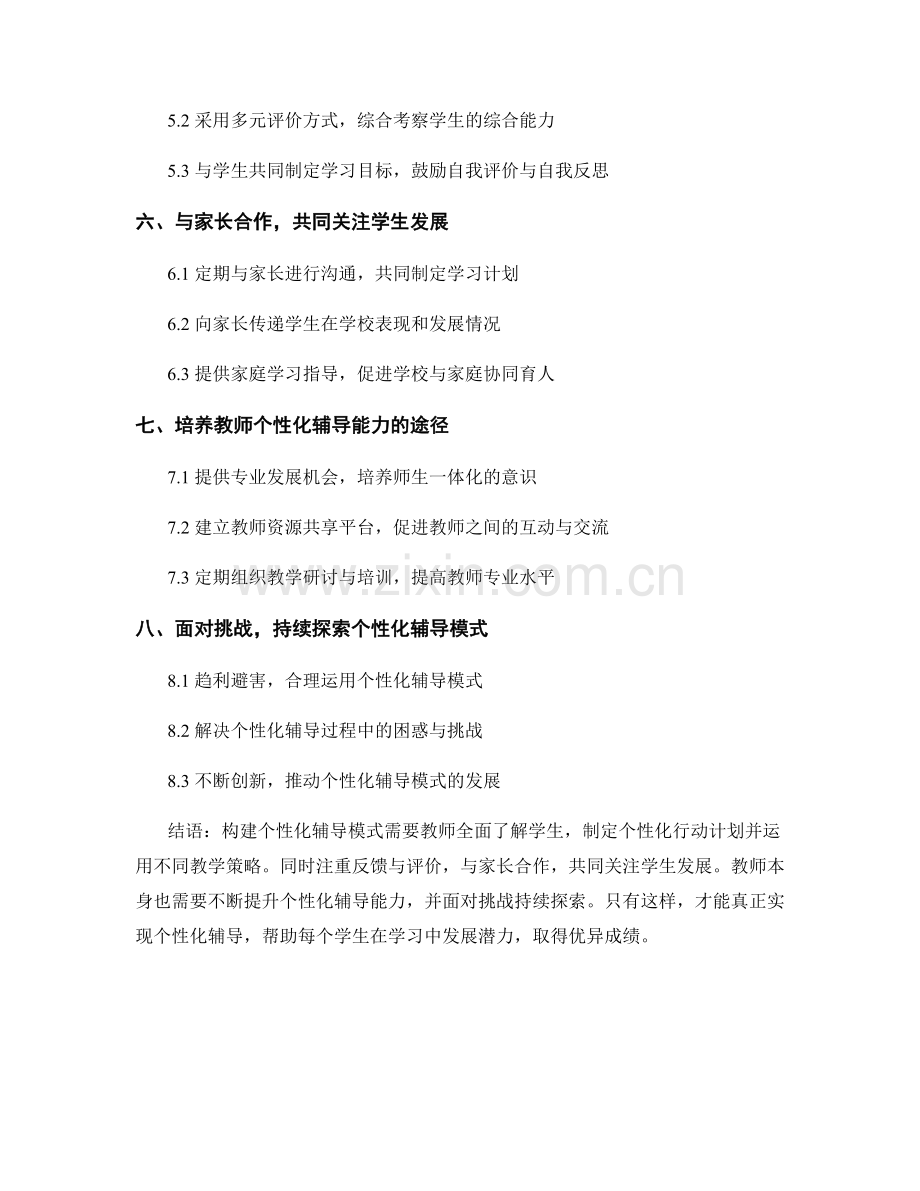 5.2 采用多元评价方式，综合考察学生的综合能力

5.3 与学生共同制定学习目标，鼓励自我评价与自我反思

六、与家长合作，共同关注学生发展

6.1 定期与家长进行沟通，共同制定学习计划

6.2 向家长传递学生在学校表现和发展情况

6.3 提供家庭学习指导，促进学校与家庭协同育人

七、培养教师个性化辅导能力的途径

7.1 提供专业发展机会，培养师生一体化的意识

7.2 建立教师资源共享平台，促进教师之间的互动与交流

7.3 定期组织教学研讨与培训，提高教师专业水平

www.zixin.com.cn

八、面对挑战，持续探索个性化辅导模式

8.1 趋利避害，合理运用个性化辅导模式

8.2 解决个性化辅导过程中的困惑与挑战

8.3 不断创新，推动个性化辅导模式的发展

结语：构建个性化辅导模式需要教师全面了解学生，制定个性化行动计划并运用不同教学策略。同时注重反馈与评价，与家长合作，共同关注学生发展。教师本身也需要不断提升个性化辅导能力，并面对挑战持续探索。只有这样，才能真正实现个性化辅导，帮助每个学生在学习中发展潜力，取得优异成绩。